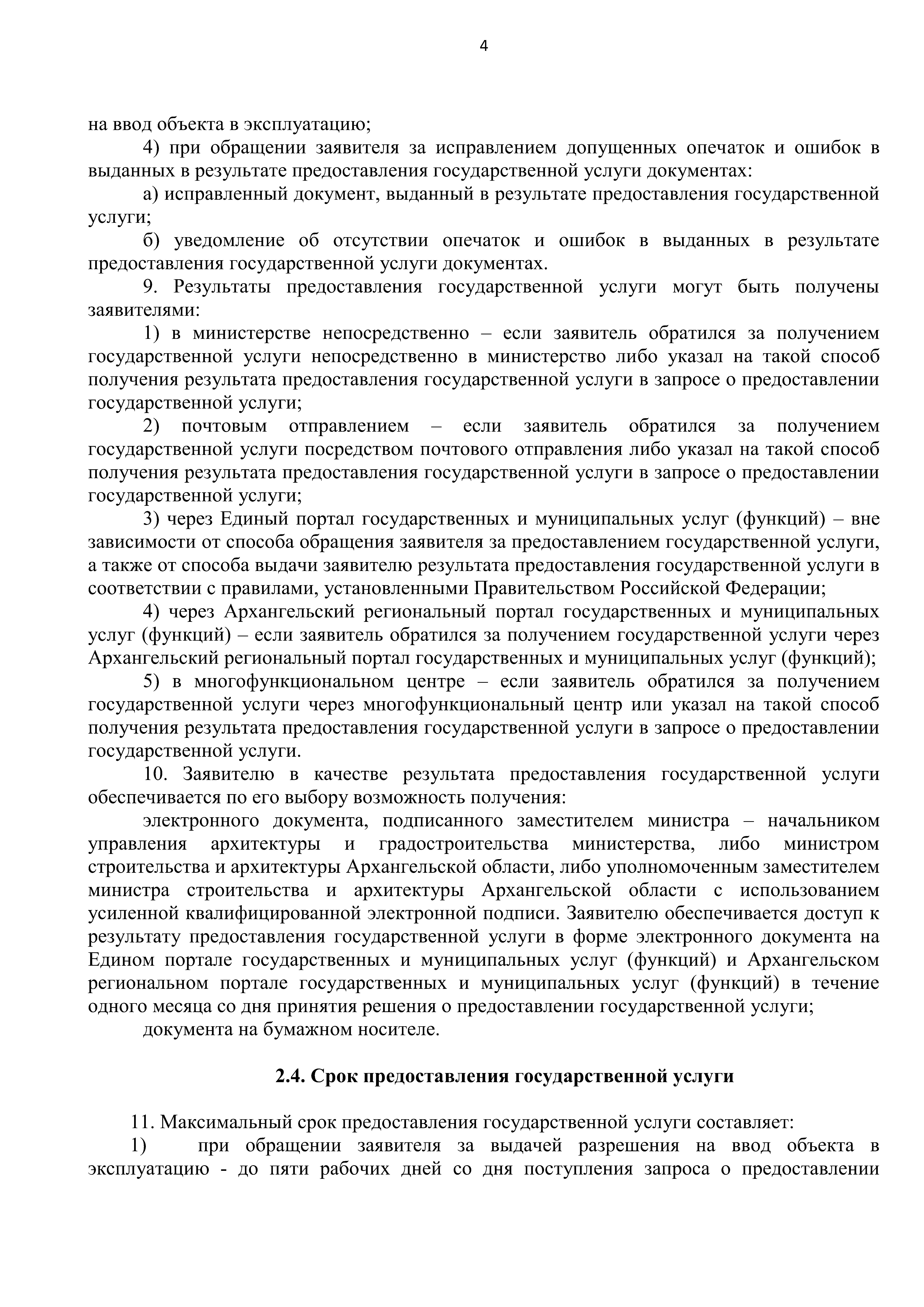 4

на ввод объекта в эксплуатацию;

4) при обращении заявителя за исправлением допущенных опечаток и ошибок в выданных в результате предоставления государственной услуги документах:

а) исправленный документ, выданный в результате предоставления государственной услуги;

б) уведомление об отсутствии опечаток и ошибок в выданных в результате предоставления государственной услуги документах.

9. Результаты предоставления государственной услуги могут быть получены заявителями:

1) в министерстве непосредственно – если заявитель обратился за получением государственной услуги непосредственно в министерство либо указал на такой способ получения результата предоставления государственной услуги в запросе о предоставлении государственной услуги;

2) почтовым отправлением – если заявитель обратился за получением государственной услуги посредством почтового отправления либо указал на такой способ получения результата предоставления государственной услуги в запросе о предоставлении государственной услуги;

3) через Единый портал государственных и муниципальных услуг (функций) – вне зависимости от способа обращения заявителя за предоставлением государственной услуги, а также от способа выдачи заявителю результата предоставления государственной услуги в соответствии с правилами, установленными Правительством Российской Федерации;

4) через Архангельский региональный портал государственных и муниципальных услуг (функций) – если заявитель обратился за получением государственной услуги через Архангельский региональный портал государственных и муниципальных услуг (функций);

5) в многофункциональном центре – если заявитель обратился за получением государственной услуги через многофункциональный центр или указал на такой способ получения результата предоставления государственной услуги в запросе о предоставлении государственной услуги.

10. Заявителю в качестве результата предоставления государственной услуги обеспечивается по его выбору возможность получения:

электронного документа, подписанного заместителем министра – начальником управления архитектуры и градостроительства министерства, либо министром строительства и архитектуры Архангельской области, либо уполномоченным заместителем министра строительства и архитектуры Архангельской области с использованием усиленной квалифицированной электронной подписи. Заявителю обеспечивается доступ к результату предоставления государственной услуги в форме электронного документа на Едином портале государственных и муниципальных услуг (функций) и Архангельском региональном портале государственных и муниципальных услуг (функций) в течение одного месяца со дня принятия решения о предоставлении государственной услуги;

документа на бумажном носителе.

2.4. Срок предоставления государственной услуги

11. Максимальный срок предоставления государственной услуги составляет:

1) при обращении заявителя за выдачей разрешения на ввод объекта в эксплуатацию - до пяти рабочих дней со дня поступления запроса о предоставлении